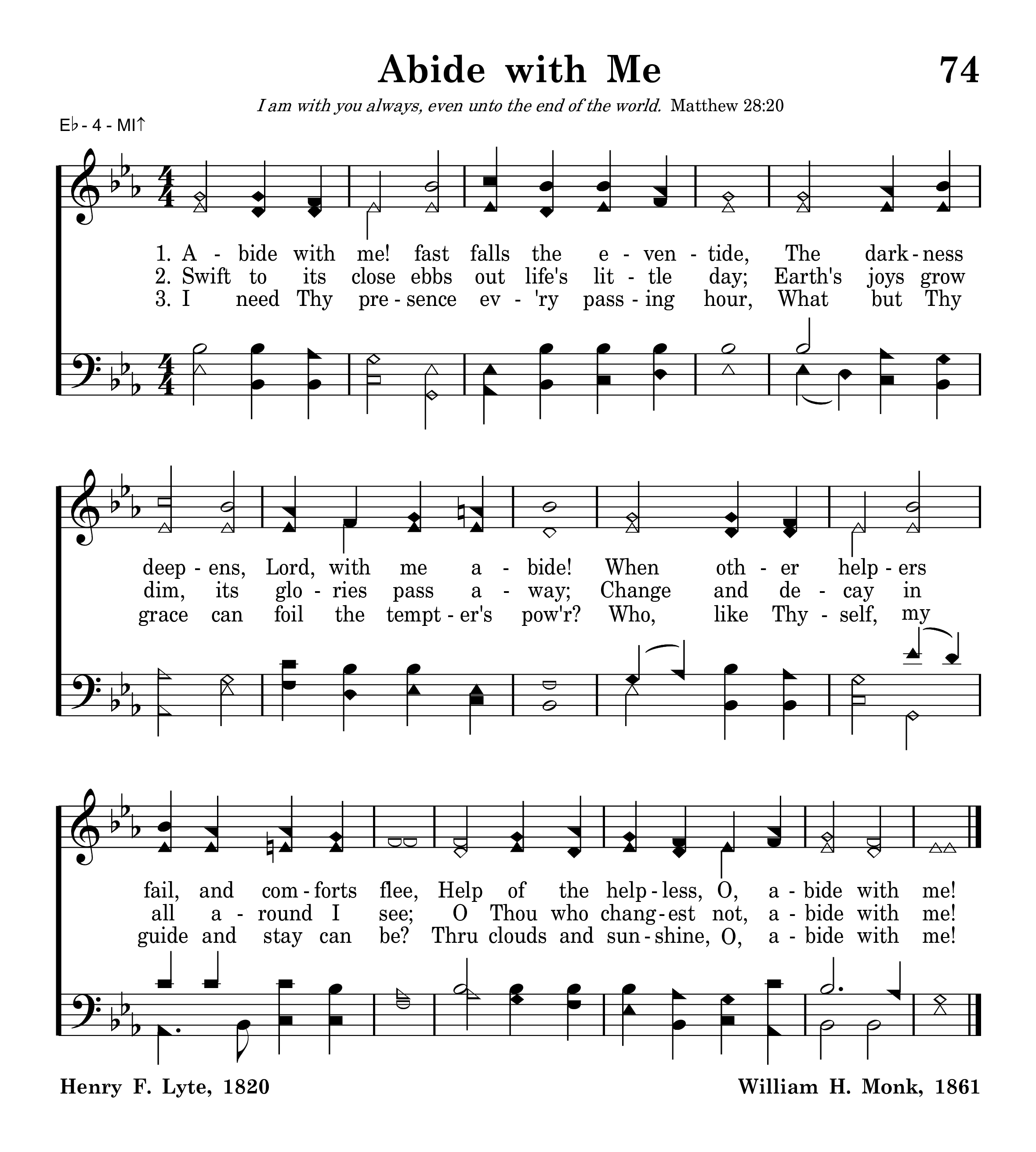 Abide with Me

74

I am with you always, even unto the end of the world. Matthew 28:20

E♭ - 4 - MI↑

1. A - bide with me! fast falls the e - ven - tide, The dark - ness
2. Swift to its close ebbs out life's lit - tle day; Earth's joys grow
3. I need Thy pre - sence ev - 'ry pass - ing hour, What but Thy

deep - ens, Lord, with me a - bide! When oth - er help - ers
dim, its glo - ries pass a - way; Change and de - cay in
grace can foil the tempt - er's pow'r? Who, like Thy - self, my

fail, and com - forts flee, Help of the help - less, O, a - bide with me!
all a - round I see; O Thou who chang - est not, a - bide with me!
guide and stay can be? Thru clouds and sun - shine, O, a - bide with me!

Henry F. Lyte, 1820

William H. Monk, 1861